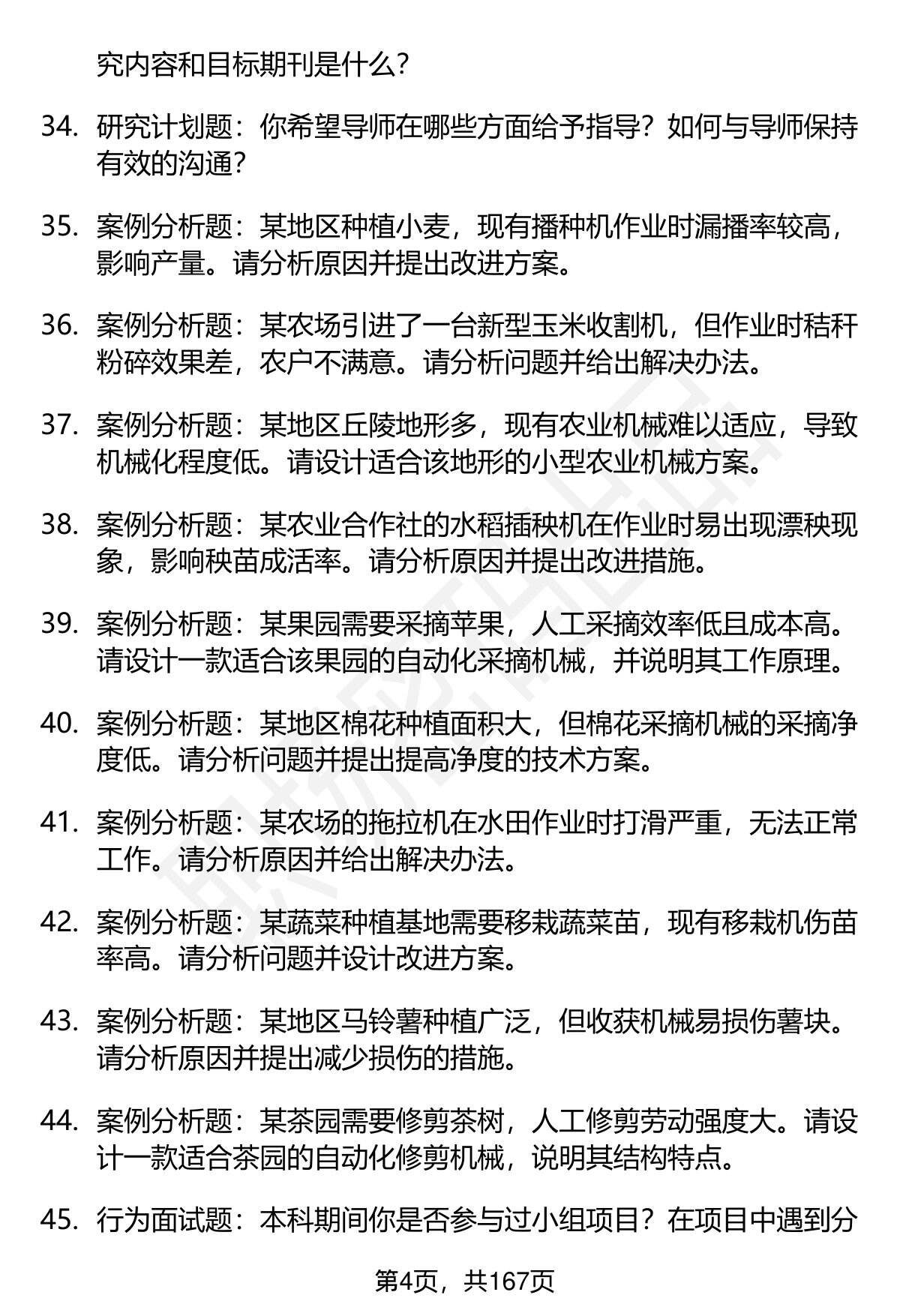 究内容和目标期刊是什么？

34. 研究计划题：你希望导师在哪些方面给予指导？如何与导师保持有效的沟通？

35. 案例分析题：某地区种植小麦，现有播种机作业时漏播率较高，影响产量。请分析原因并提出改进方案。

36. 案例分析题：某农场引进了一台新型玉米收割机，但作业时秸秆粉碎效果差，农户不满意。请分析问题并给出解决办法。

37. 案例分析题：某地区丘陵地形多，现有农业机械难以适应，导致机械化程度低。请设计适合该地形的小型农业机械方案。

38. 案例分析题：某农业合作社的水稻插秧机在作业时易出现漂秧现象，影响秧苗成活率。请分析原因并提出改进措施。

39. 案例分析题：某果园需要采摘苹果，人工采摘效率低且成本高。请设计一款适合该果园的自动化采摘机械，并说明其工作原理。

40. 案例分析题：某地区棉花种植面积大，但棉花采摘机械的采摘净度低。请分析问题并提出提高净度的技术方案。

41. 案例分析题：某农场的拖拉机在水田作业时打滑严重，无法正常工作。请分析原因并给出解决办法。

42. 案例分析题：某蔬菜种植基地需要移栽蔬菜苗，现有移栽机伤苗率高。请分析问题并设计改进方案。

43. 案例分析题：某地区马铃薯种植广泛，但收获机械易损伤薯块。请分析原因并提出减少损伤的措施。

44. 案例分析题：某茶园需要修剪茶树，人工修剪劳动强度大。请设计一款适合茶园的自动化修剪机械，说明其结构特点。

45. 行为面试题：本科期间你是否参与过小组项目？在项目中遇到分

第4页，共167页